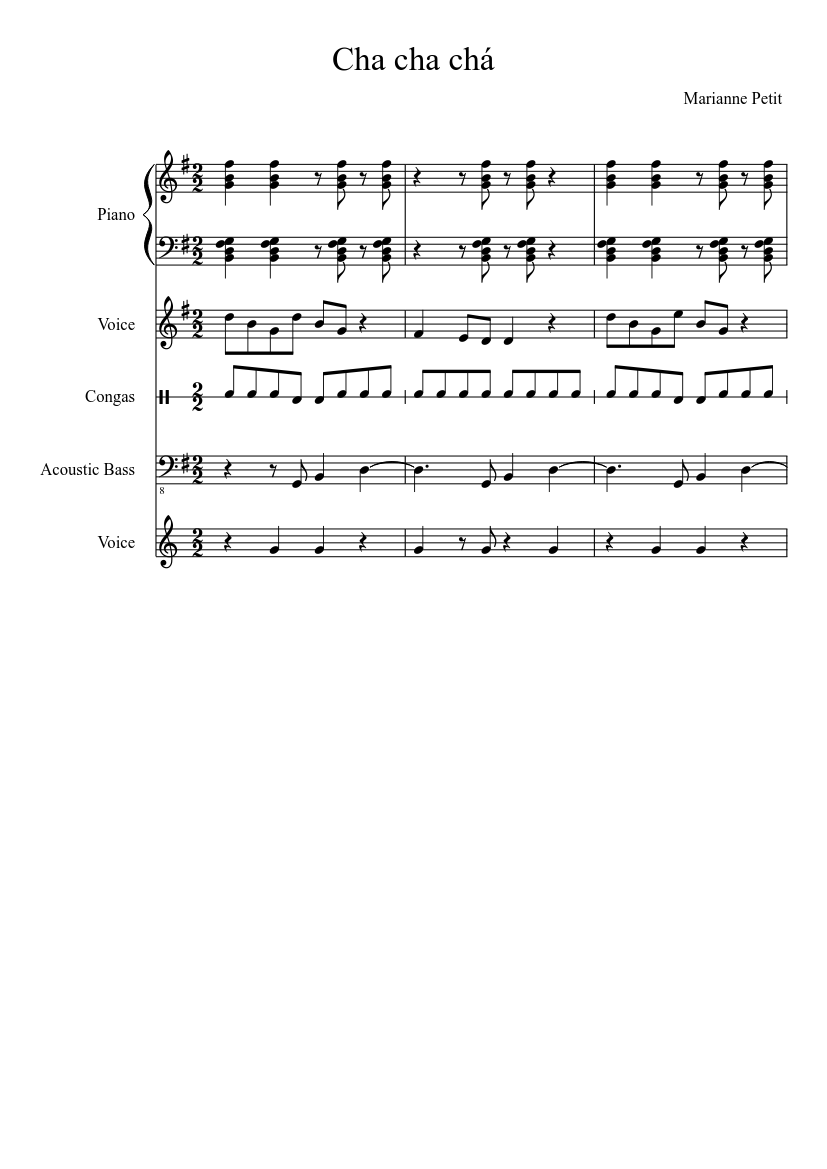 Cha cha chá

Marianne Petit

Piano

Voice

Congas

Acoustic Bass

8

Voice